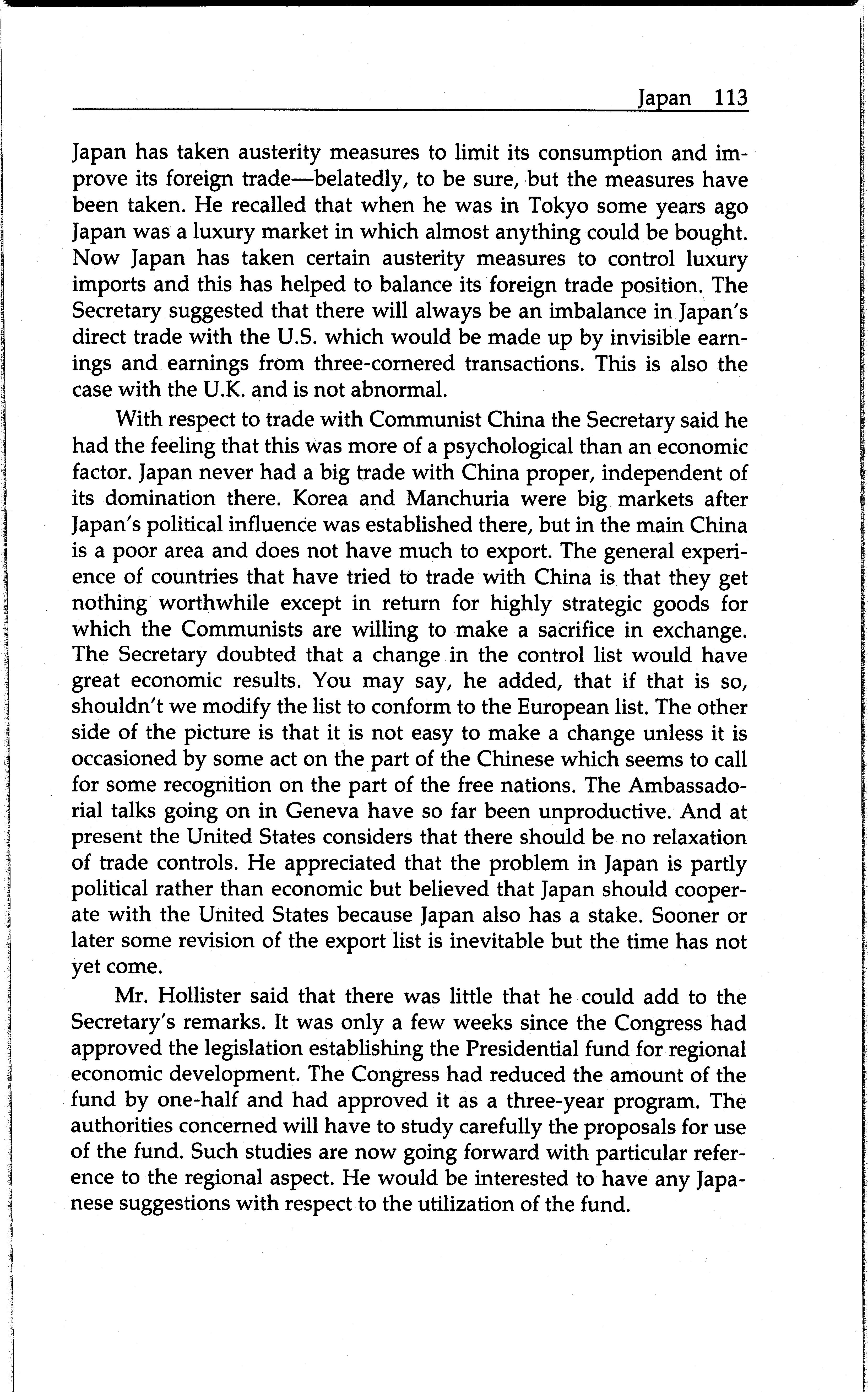 Japan 113

Japan has taken austerity measures to limit its consumption and improve its foreign trade—belatedly, to be sure, but the measures have been taken. He recalled that when he was in Tokyo some years ago Japan was a luxury market in which almost anything could be bought. Now Japan has taken certain austerity measures to control luxury imports and this has helped to balance its foreign trade position. The Secretary suggested that there will always be an imbalance in Japan's direct trade with the U.S. which would be made up by invisible earnings and earnings from three-cornered transactions. This is also the case with the U.K. and is not abnormal.

With respect to trade with Communist China the Secretary said he had the feeling that this was more of a psychological than an economic factor. Japan never had a big trade with China proper, independent of its domination there. Korea and Manchuria were big markets after Japan's political influence was established there, but in the main China is a poor area and does not have much to export. The general experience of countries that have tried to trade with China is that they get nothing worthwhile except in return for highly strategic goods for which the Communists are willing to make a sacrifice in exchange. The Secretary doubted that a change in the control list would have great economic results. You may say, he added, that if that is so, shouldn't we modify the list to conform to the European list. The other side of the picture is that it is not easy to make a change unless it is occasioned by some act on the part of the Chinese which seems to call for some recognition on the part of the free nations. The Ambassadorial talks going on in Geneva have so far been unproductive. And at present the United States considers that there should be no relaxation of trade controls. He appreciated that the problem in Japan is partly political rather than economic but believed that Japan should cooperate with the United States because Japan also has a stake. Sooner or later some revision of the export list is inevitable but the time has not yet come.

Mr. Hollister said that there was little that he could add to the Secretary's remarks. It was only a few weeks since the Congress had approved the legislation establishing the Presidential fund for regional economic development. The Congress had reduced the amount of the fund by one-half and had approved it as a three-year program. The authorities concerned will have to study carefully the proposals for use of the fund. Such studies are now going forward with particular reference to the regional aspect. He would be interested to have any Japanese suggestions with respect to the utilization of the fund.